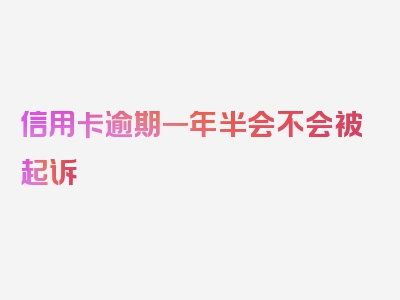 信用卡逾期一年半会不会被起诉